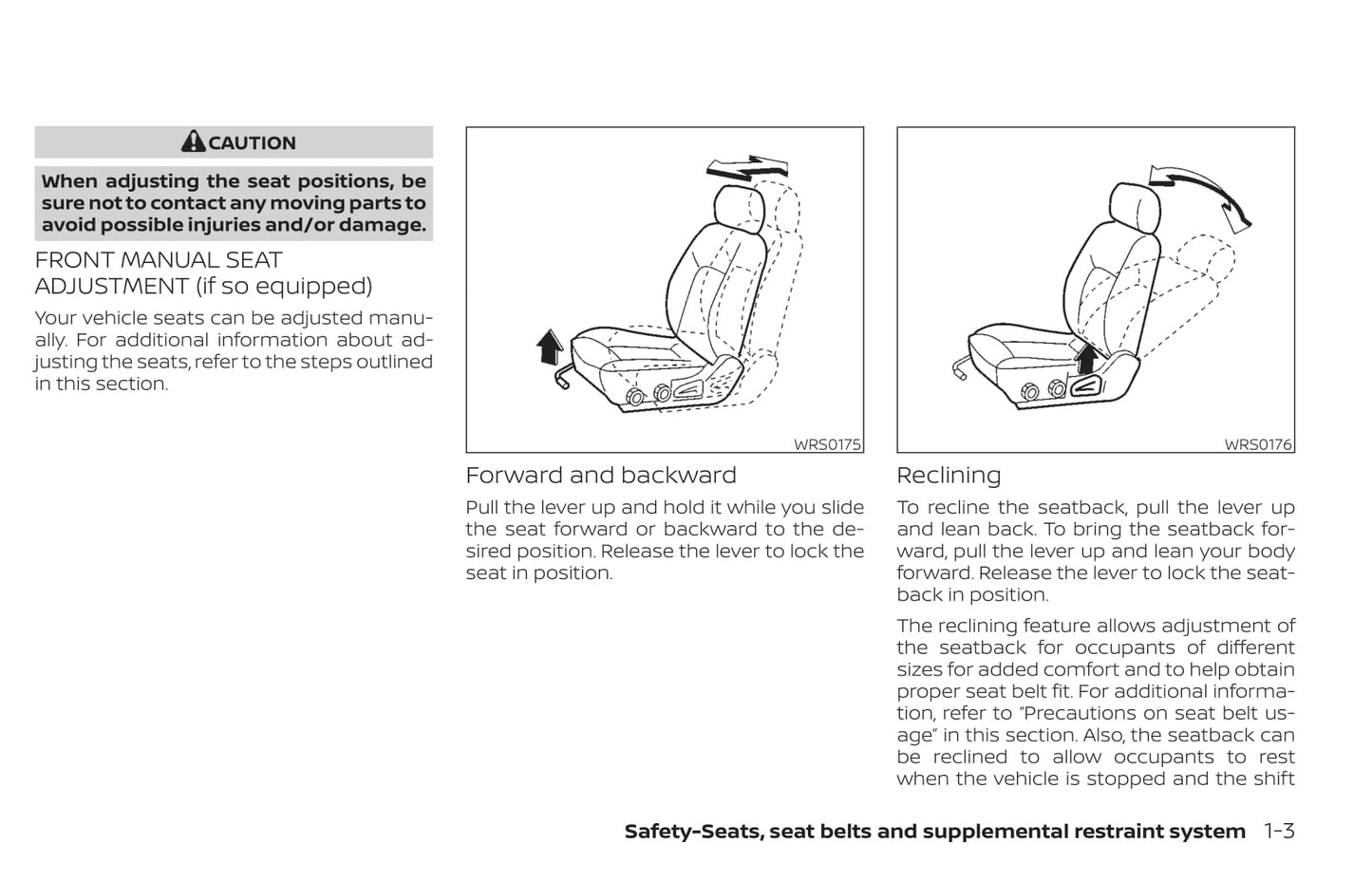 CAUTION

When adjusting the seat positions, be sure not to contact any moving parts to avoid possible injuries and/or damage.

FRONT MANUAL SEAT ADJUSTMENT (if so equipped)

Your vehicle seats can be adjusted manually. For additional information about adjusting the seats, refer to the steps outlined in this section.

WRS0175

Forward and backward

Pull the lever up and hold it while you slide the seat forward or backward to the desired position. Release the lever to lock the seat in position.

WRS0176

Reclining

To recline the seatback, pull the lever up and lean back. To bring the seatback forward, pull the lever up and lean your body forward. Release the lever to lock the seatback in position.

The reclining feature allows adjustment of the seatback for occupants of different sizes for added comfort and to help obtain proper seat belt fit. For additional information, refer to “Precautions on seat belt usage” in this section. Also, the seatback can be reclined to allow occupants to rest when the vehicle is stopped and the shift

Safety-Seats, seat belts and supplemental restraint system 1-3